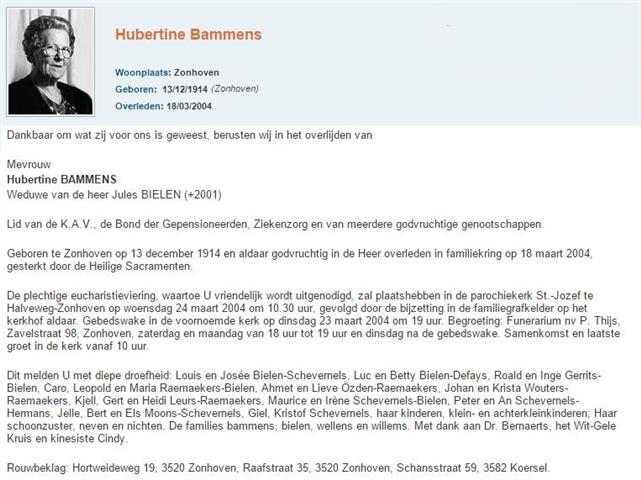 Hubertine Bammens

Woonplaats: Zonhoven
Geboren: 13/12/1914 (Zonhoven)
Overleden: 18/03/2004

Dankbaar om wat zij voor ons is geweest, berusten wij in het overlijden van

Mevrouw
Hubertine BAMMENS
Weduwe van de heer Jules BIELEN (+2001)

Lid van de K.A.V., de Bond der Gepensioneerden, Ziekenzorg en van meerdere godvruchtige genootschappen.

Geboren te Zonhoven op 13 december 1914 en aldaar godvruchtig in de Heer overleden in familiekring op 18 maart 2004, gesterkt door de Heilige Sacramenten.

De plechtige eucharistieviering, waartoe U vriendelijk wordt uitgenodigd, zal plaatshebben in de parochiekerk St.-Jozef te Halveweg-Zonhoven op woensdag 24 maart 2004 om 10.30 uur, gevolgd door de bijzetting in de familiegrafkelder op het kerkhof aldaar. Gebedswake in de voornoemde kerk op dinsdag 23 maart 2004 om 19 uur. Begroeting: Funerarium nv P. Thijs, Zavelstraat 98, Zonhoven, zaterdag en maandag van 18 uur tot 19 uur en dinsdag na de gebedswake. Samenkomst en laatste groet in de kerk vanaf 10 uur.

Dit melden U met diepe droefheid: Louis en Josée Bielen-Schevernels, Luc en Betty Bielen-Defays, Roald en Inge Gerrits-Bielen, Caro, Leopold en Maria Raemaekers-Bielen, Ahmet en Lieve Özden-Raemaekers, Johan en Krista Wouters-Raemaekers, Kjell, Gert en Heidi Leurs-Raemaekers, Maurice en Irène Schevernels-Bielen, Peter en An Schevernels-Hermans, Jelle, Bert en Els Moons-Schevernels, Giel, Kristof Schevernels, haar kinderen, klein- en achterkleinkinderen; Haar schoonzuster, neven en nichten. De families bammens, bielen, wellens en willems. Met dank aan Dr. Bernaerts, het Wit-Gele Kruis en kinesiste Cindy.

Rouwbeklag: Hortweideweg 19, 3520 Zonhoven, Raafstraat 35, 3520 Zonhoven, Schansstraat 59, 3582 Koersel.